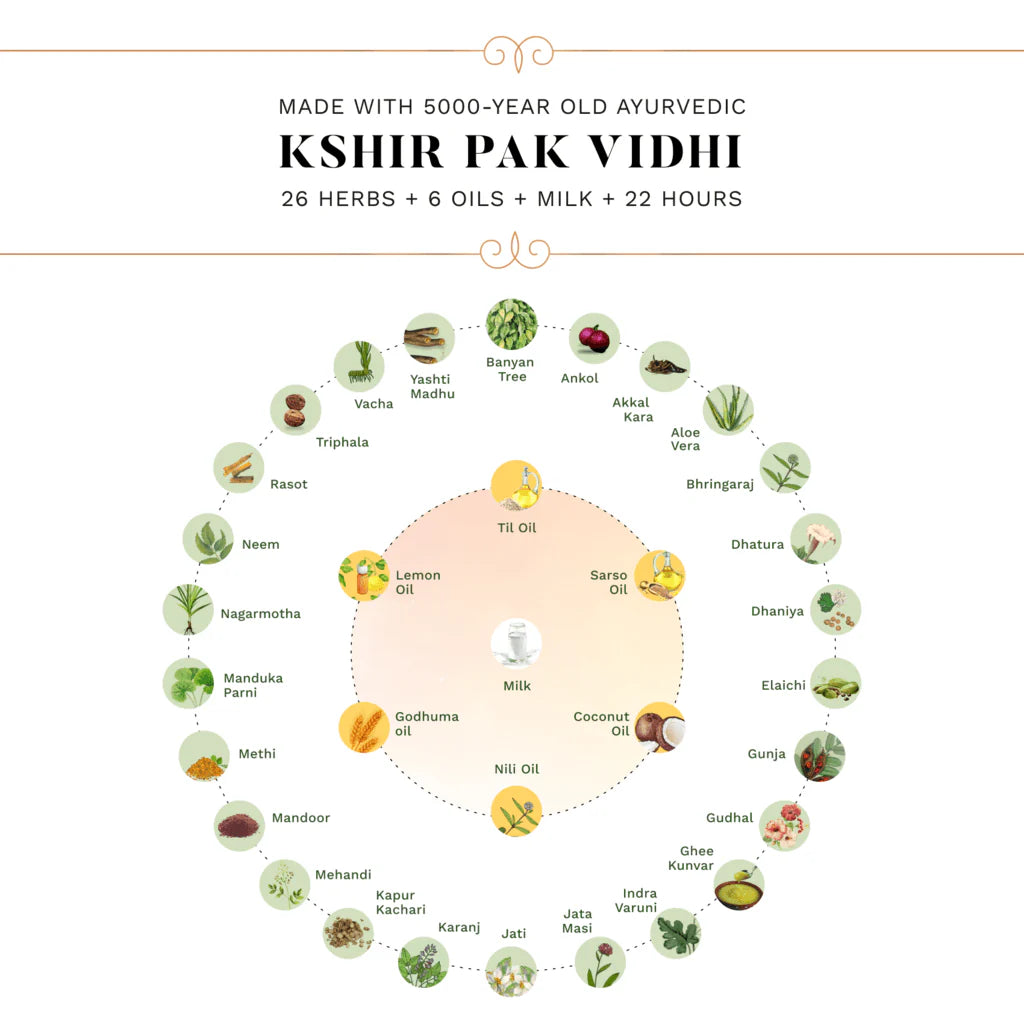 MADE WITH 5000-YEAR OLD AYURVEDIC
KSHIR PAK VIDHI
26 HERBS + 6 OILS + MILK + 22 HOURS

Banyan Tree
Ankol
Akkal Kara
Aloe Vera
Bhringaraj
Dhatura
Dhaniya
Elaichi
Gunja
Gudhal
Ghee Kunvar
Indra Varuni
Jata Masi
Jati
Karanj
Kapur Kachari
Mehandi
Mandoor
Methi
Manduka Parni
Nagarmotha
Neem
Rasot
Triphala
Vacha
Yashti Madhu

Til Oil
Sarso Oil
Coconut Oil
Nili Oil
Godhuma oil
Lemon Oil
Milk